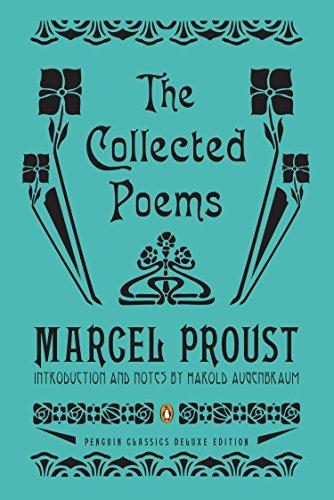 The Collected Poems

MARCEL PROUST

INTRODUCTION AND NOTES BY HAROLD AUGENBRAUM

PENGUIN CLASSICS DELUXE EDITION